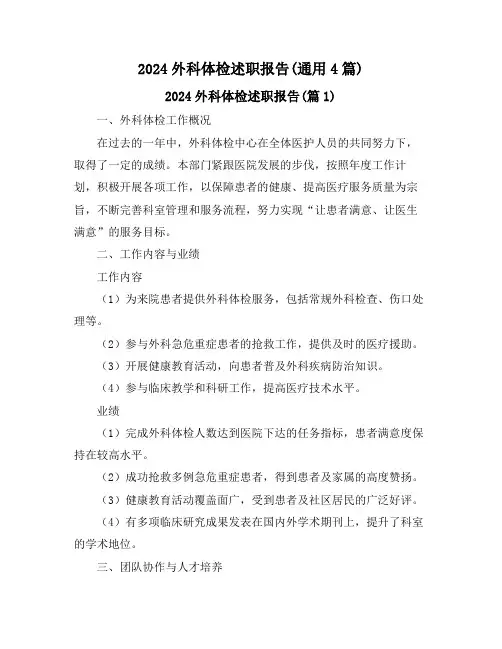 2024 外科体检述职报告(通用 4 篇)

2024 外科体检述职报告(篇 1)

一、外科体检工作概况

在过去的一年中，外科体检中心在全体医护人员的共同努力下，取得了一定的成绩。本部门紧跟医院发展的步伐，按照年度工作计划，积极开展各项工作，以保障患者的健康、提高医疗服务质量为宗旨，不断完善科室管理和服务流程，努力实现“让患者满意、让医生满意”的服务目标。

二、工作内容与业绩

工作内容

（1）为来院患者提供外科体检服务，包括常规外科检查、伤口处理等。

（2）参与外科急危重症患者的抢救工作，提供及时的医疗援助。

（3）开展健康教育活动，向患者普及外科疾病防治知识。

（4）参与临床教学和科研工作，提高医疗技术水平。

业绩

（1）完成外科体检人数达到医院下达的任务指标，患者满意度保持在较高水平。

（2）成功抢救多例急危重症患者，得到患者及家属的高度赞扬。

（3）健康教育活动覆盖面广，受到患者及社区居民的广泛好评。

（4）有多项临床研究成果发表在国内外学术期刊上，提升了科室的学术地位。

三、团队协作与人才培养